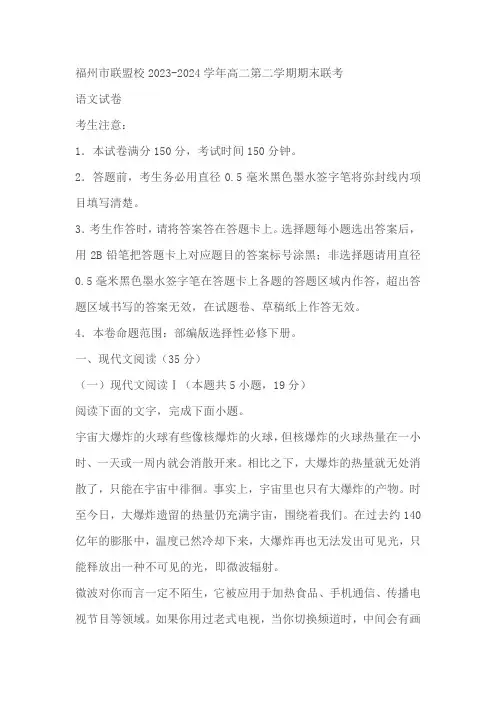 福州市联盟校 2023-2024 学年高二第二学期期末联考

语文试卷

考生注意：

1．本试卷满分 150 分，考试时间 150 分钟。

2．答题前，考生务必用直径 0.5 毫米黑色墨水签字笔将弥封线内项目填写清楚。

3.考生作答时，请将答案答在答题卡上。选择题每小题选出答案后，用 2B 铅笔把答题卡上对应题目的答案标号涂黑；非选择题请用直径 0.5 毫米黑色墨水签字笔在答题卡上各题的答题区域内作答，超出答题区域书写的答案无效，在试题卷、草稿纸上作答无效。

4．本卷命题范围：部编版选择性必修下册。

一、现代文阅读（35 分）

（一）现代文阅读Ⅰ（本题共 5 小题，19 分）

阅读下面的文字，完成下面小题。

宇宙大爆炸的火球有些像核爆炸的火球，但核爆炸的火球热量在一小时、一天或一周内就会消散开来。相比之下，大爆炸的热量就无处消散了，只能在宇宙中徘徊。事实上，宇宙里也只有大爆炸的产物。时至今日，大爆炸遗留的热量仍充满宇宙，围绕着我们。在过去约 140 亿年的膨胀中，温度已然冷却下来，大爆炸再也无法发出可见光，只能释放出一种不可见的光，即微波辐射。

微波对你而言一定不陌生，它被应用于加热食品、手机通信、传播电视节目等领域。如果你用过老式电视，当你切换频道时，中间会有画